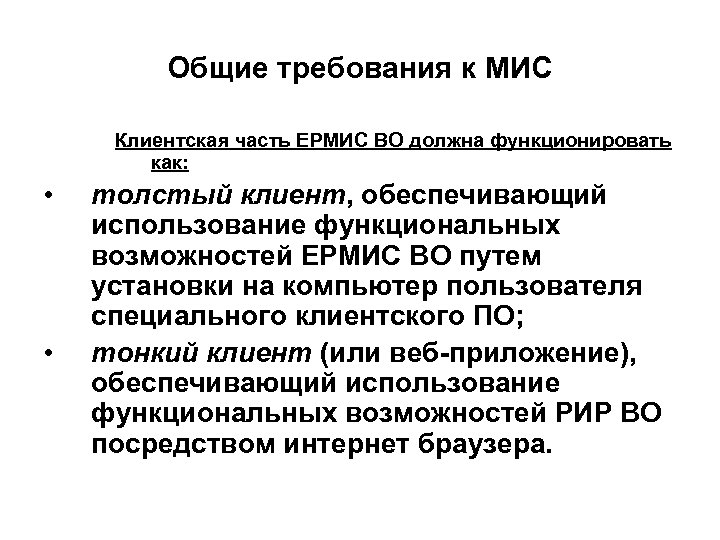 Общие требования к МИС

Клиентская часть ЕРМИС ВО должна функционировать как:

• толстый клиент, обеспечивающий использование функциональных возможностей ЕРМИС ВО путем установки на компьютер пользователя специального клиентского ПО;

• тонкий клиент (или веб-приложение), обеспечивающий использование функциональных возможностей РИР ВО посредством интернет браузера.